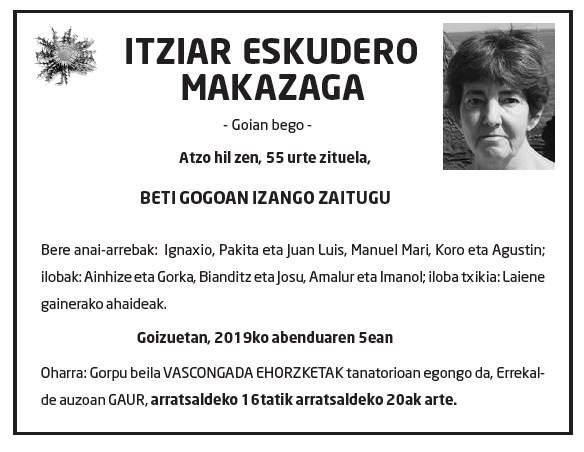 ITZIAR ESKUDERO MAKAZAGA

- Goian bego -

Atzo hil zen, 55 urte zituela,

BETI GOGOAN IZANGO ZAITUGU

Bere anai-arrebak: Ignaxio, Pakita eta Juan Luis, Manuel Mari, Koro eta Agustin; ilobak: Ainhize eta Gorka, Bianditz eta Josu, Amalur eta Imanol; iloba txikia: Laiene gainerako ahaideak.

Goizuetan, 2019ko abenduaren 5ean

Oharra: Gorpu beila VASCONGADA EHORZKETAK tanatorioan egongo da, Errekalde auzoan GAUR, arratsaldeko 16tatik arratsaldeko 20ak arte.